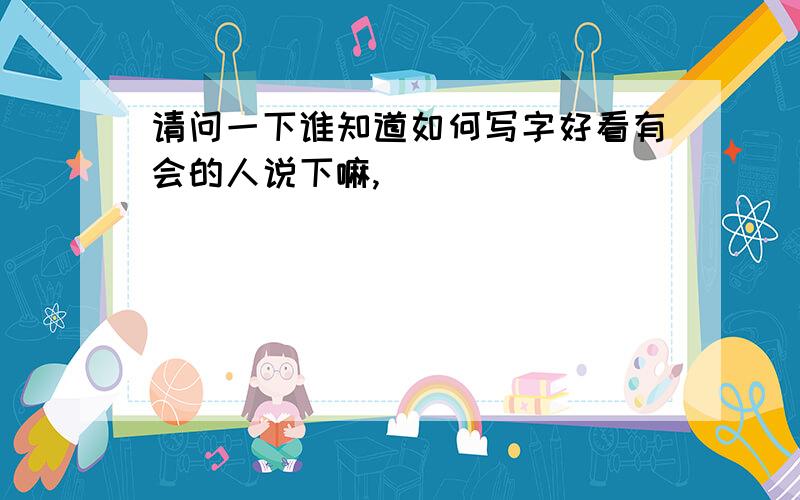 请问一下谁知道如何写字好看有会的人说下嘛,